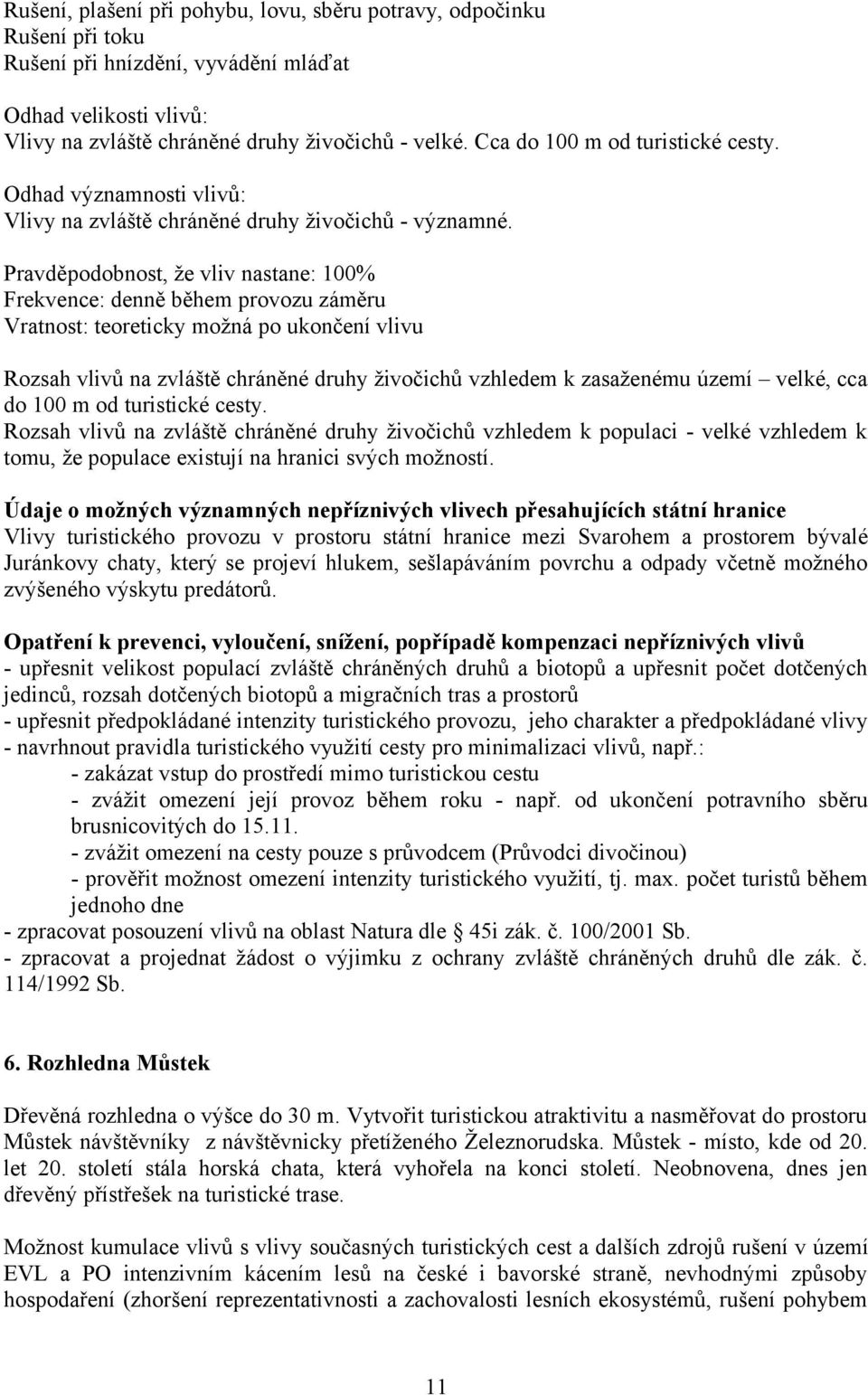 Rušení, plašení při pohybu, lovu, sběru potravy, odpočinku
Rušení při toku
Rušení při hnízdění, vyvádění mláďat

Odhad velikosti vlivů:
Vlivy na zvláště chráněné druhy živočichů - velké. Cca do 100 m od turistické cesty.

Odhad významnosti vlivů:
Vlivy na zvláště chráněné druhy živočichů - významné.

Pravděpodobnost, že vliv nastane: 100%
Frekvence: denně během provozu záměru
Vratnost: teoreticky možná po ukončení vlivu

Rozsah vlivů na zvláště chráněné druhy živočichů vzhledem k zasaženému území – velké, cca do 100 m od turistické cesty.
Rozsah vlivů na zvláště chráněné druhy živočichů vzhledem k populaci - velké vzhledem k tomu, že populace existují na hranici svých možností.

Údaje o možných významných nepříznivých vlivech přesahujících státní hranice
Vlivy turistického provozu v prostoru státní hranice mezi Svarohem a prostorem bývalé Juránkovy chaty, který se projeví hlukem, sešlapáváním povrchu a odpady včetně možného zvýšeného výskytu predátorů.

Opatření k prevenci, vyloučení, snížení, popřípadě kompenzaci nepříznivých vlivů
- upřesnit velikost populací zvláště chráněných druhů a biotopů a upřesnit počet dotčených jedinců, rozsah dotčených biotopů a migračních tras a prostorů
- upřesnit předpokládané intenzity turistického provozu, jeho charakter a předpokládané vlivy
- navrhnout pravidla turistického využití cesty pro minimalizaci vlivů, např.:
- zakázat vstup do prostředí mimo turistickou cestu
- zvážit omezení její provoz během roku - např. od ukončení potravního sběru brusnicovitých do 15.11.
- zvážit omezení na cesty pouze s průvodcem (Průvodci divočinou)
- prověřit možnost omezení intenzity turistického využití, tj. max. počet turistů během jednoho dne
- zpracovat posouzení vlivů na oblast Natura dle § 45i zák. č. 100/2001 Sb.
- zpracovat a projednat žádost o výjimku z ochrany zvláště chráněných druhů dle zák. č. 114/1992 Sb.

6. Rozhledna Můstek

Dřevěná rozhledna o výšce do 30 m. Vytvořit turistickou atraktivitu a nasměřovat do prostoru Můstek návštěvníky z návštěvnicky přetíženého Železnorudska. Můstek - místo, kde od 20. let 20. století stála horská chata, která vyhořela na konci století. Neobnovena, dnes jen dřevěný přístřešek na turistické trase.

Možnost kumulace vlivů s vlivy současných turistických cest a dalších zdrojů rušení v území EVL a PO intenzivním kácením lesů na české i bavorské straně, nevhodnými způsoby hospodaření (zhoršení reprezentativnosti a zachovalosti lesních ekosystémů, rušení pohybem

11